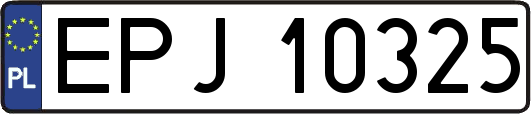 PL
EPJ 10325